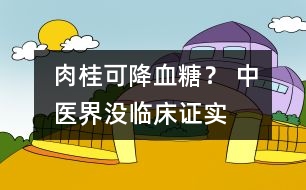 肉桂可降血糖？ 中医界没临床证实